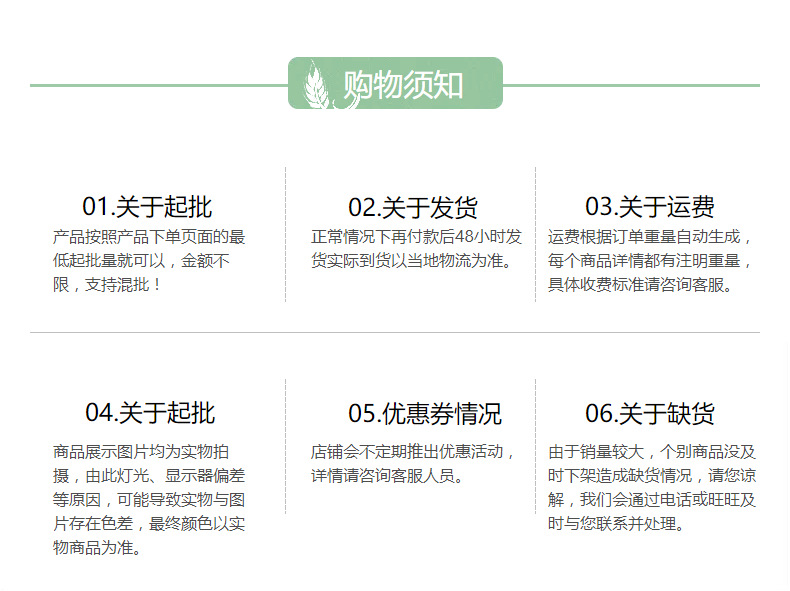 购物须知

01.关于起批

产品按照产品下单页面的最低起批量就可以，金额不限，支持混批！

02.关于发货

正常情况下再付款后48小时发货实际到货以当地物流为准。

03.关于运费

运费根据订单重量自动生成，每个商品详情都有注明重量，具体收费标准请咨询客服。

04.关于起批

商品展示图片均为实物拍摄，由此灯光、显示器偏差等原因，可能导致实物与图片存在色差，最终颜色以实物商品为准。

05.优惠券情况

店铺会不定期推出优惠活动，详情请咨询客服人员。

06.关于缺货

由于销量较大，个别商品没及时下架造成缺货情况，请您谅解，我们会通过电话或旺旺及时与您联系并处理。